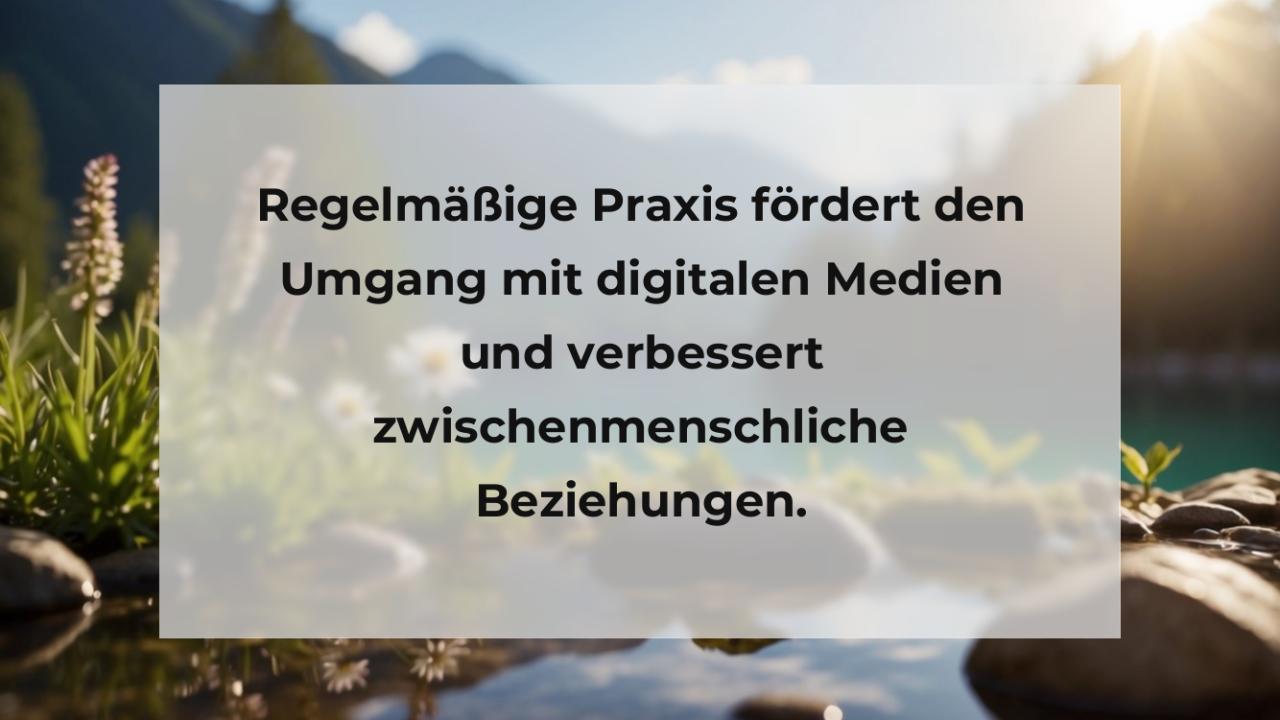 Regelmäßige Praxis fördert den Umgang mit digitalen Medien und verbessert zwischenmenschliche Beziehungen.